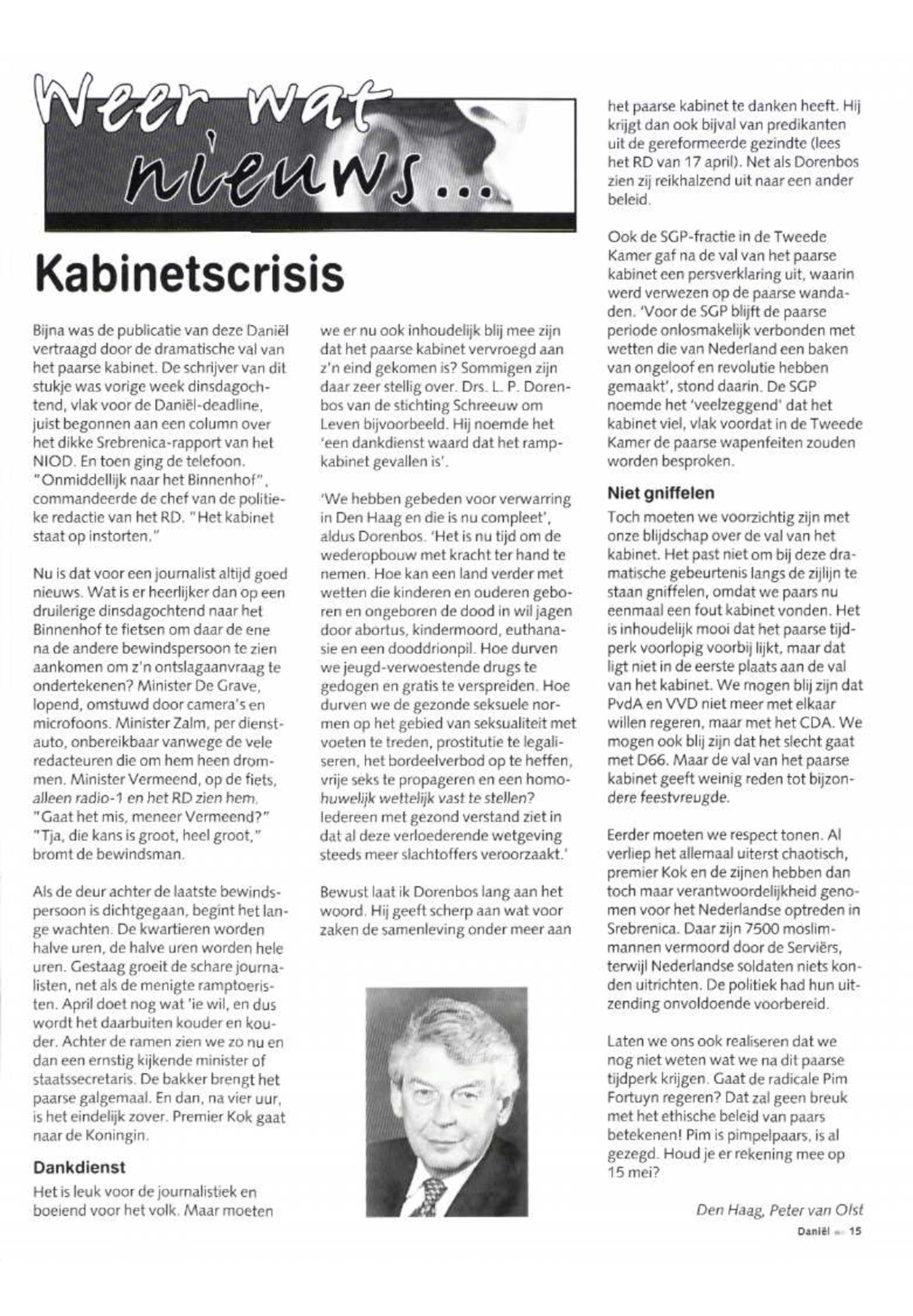 Weer wat nieuws...

Kabinetscrisis

Bijna was de publicatie van deze Daniël vertraagd door de dramatische val van het paarse kabinet. De schrijver van dit stukje was vorige week dinsdagochtend, vlak voor de Daniël-deadline, juist begonnen aan een column over het dikke Srebrenica-rapport van het NIOD. En toen ging de telefoon. "Onmiddellijk naar het Binnenhof", commandeerde de chef van de politieke redactie van het RD. "Het kabinet staat op instorten."

Nu is dat voor een journalist altijd goed nieuws. Wat is er heerlijker dan op een druilerige dinsdagochtend naar het Binnenhof te fietsen om daar de ene na de andere bewindspersoon te zien aankomen om z'n ontslagaanvraag te ondertekenen? Minister De Grave, lopend, omstuwd door camera's en microfoons. Minister Zalm, per dienstauto, onbereikbaar vanwege de vele redacteuren die om hem heen drommen. Minister Vermeend, op de fiets, alleen radio-1 en het RD zien hem. "Gaat het mis, meneer Vermeend?" "Tja, die kans is groot, heel groot," bromt de bewindsman.

Als de deur achter de laatste bewindspersoon is dichtgegaan, begint het lange wachten. De kwartieren worden halve uren, de halve uren worden hele uren. Gestaag groeit de schare journalisten, net als de menigte ramptoeristen. April doet nog wat 'ie wil, en dus wordt het daarbuiten kouder en kouder. Achter de ramen zien we zo nu en dan een ernstig kijkende minister of staatssecretaris. De bakker brengt het paarse galgemaal. En dan, na vier uur, is het eindelijk zover. Premier Kok gaat naar de Koningin.

Dankdienst

Het is leuk voor de journalistiek en boeiend voor het volk. Maar moeten we er nu ook inhoudelijk blij mee zijn dat het paarse kabinet vervroegd aan z'n eind gekomen is? Sommigen zijn daar zeer stellig over. Drs. L. P. Dorenbos van de stichting Schreeuw om Leven bijvoorbeeld. Hij noemde het 'een dankdienst waard dat het rampkabinet gevallen is'.

'We hebben gebeden voor verwarring in Den Haag en die is nu compleet', aldus Dorenbos. 'Het is nu tijd om de wederopbouw met kracht ter hand te nemen. Hoe kan een land verder met wetten die kinderen en ouderen geboren en ongeboren de dood in wil jagen door abortus, kindermoord, euthanasie en een dooddrionpil. Hoe durven we jeugd-verwoestende drugs te gedogen en gratis te verspreiden. Hoe durven we de gezonde seksuele normen op het gebied van seksualiteit met voeten te treden, prostitutie te legaliseren, het bordeelverbod op te heffen, vrije seks te propageren en een homohuwelijk wettelijk vast te stellen? Iedereen met gezond verstand ziet in dat al deze verloederende wetgeving steeds meer slachtoffers veroorzaakt.'

Bewust laat ik Dorenbos lang aan het woord. Hij geeft scherp aan wat voor zaken de samenleving onder meer aan het paarse kabinet te danken heeft. Hij krijgt dan ook bijval van predikanten uit de gereformeerde gezindte (lees het RD van 17 april). Net als Dorenbos zien zij reikhalzend uit naar een ander beleid.

Ook de SGP-fractie in de Tweede Kamer gaf na de val van het paarse kabinet een persverklaring uit, waarin werd verwezen op de paarse wandaden. 'Voor de SGP blijft de paarse periode onlosmakelijk verbonden met wetten die van Nederland een baken van ongeloof en revolutie hebben gemaakt', stond daarin. De SGP noemde het 'veelzeggend' dat het kabinet viel, vlak voordat in de Tweede Kamer de paarse wapenfeiten zouden worden besproken.

Niet gniffelen

Toch moeten we voorzichtig zijn met onze blijdschap over de val van het kabinet. Het past niet om bij deze dramatische gebeurtenis langs de zijlijn te staan gniffelen, omdat we paars nu eenmaal een fout kabinet vonden. Het is inhoudelijk mooi dat het paarse tijdperk voorlopig voorbij lijkt, maar dat ligt niet in de eerste plaats aan de val van het kabinet. We mogen blij zijn dat PvdA en VVD niet meer met elkaar willen regeren, maar met het CDA. We mogen ook blij zijn dat het slecht gaat met D66. Maar de val van het paarse kabinet geeft weinig reden tot bijzondere feestvreugde.

Eerder moeten we respect tonen. Al verliep het allemaal uiterst chaotisch, premier Kok en de zijnen hebben dan toch maar verantwoordelijkheid genomen voor het Nederlandse optreden in Srebrenica. Daar zijn 7500 moslimmannen vermoord door de Serviërs, terwijl Nederlandse soldaten niets konden uitrichten. De politiek had hun uitzending onvoldoende voorbereid.

Laten we ons ook realiseren dat we nog niet weten wat we na dit paarse tijdperk krijgen. Gaat de radicale Pim Fortuyn regeren? Dat zal geen breuk met het ethische beleid van paars betekenen! Pim is pimpelpaars, is al gezegd. Houd je er rekening mee op 15 mei?

Den Haag, Peter van Olst

Daniël 15